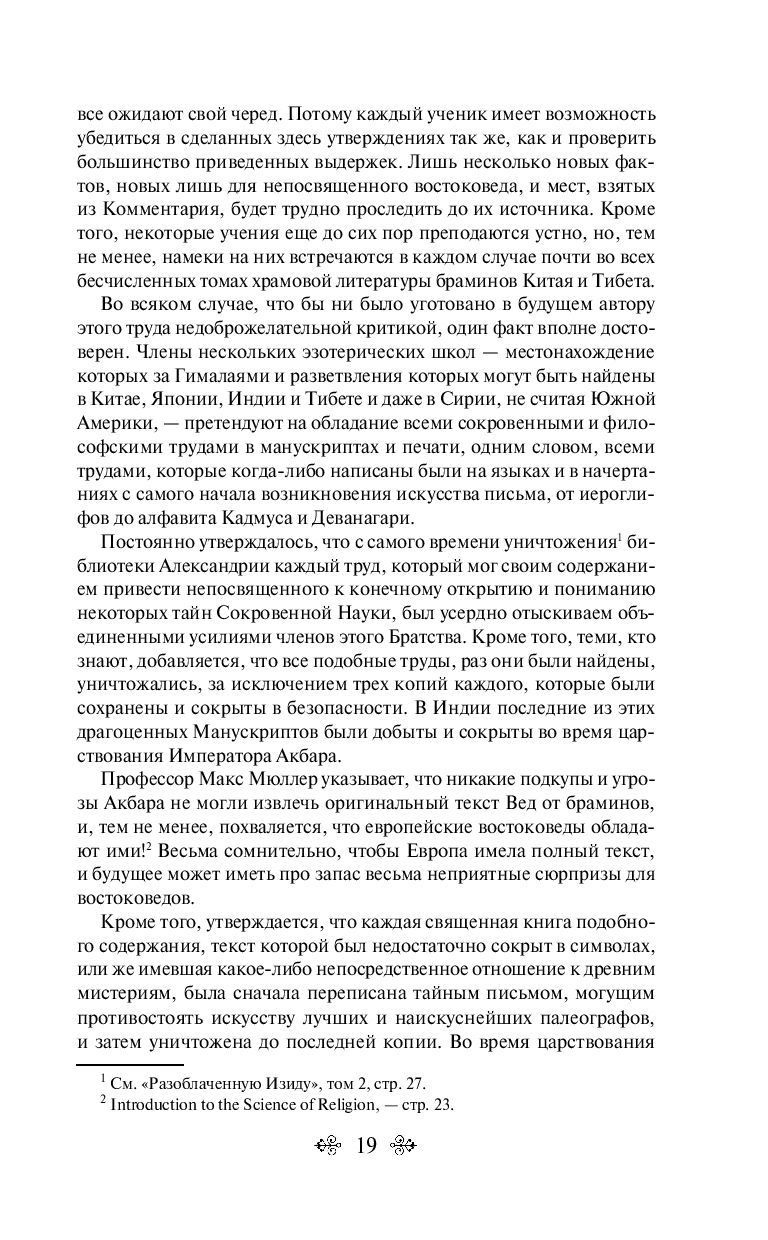 все ожидают свой черед. Потому каждый ученик имеет возможность убедиться в сделанных здесь утверждениях так же, как и проверить большинство приведенных выдержек. Лишь несколько новых фактов, новых лишь для непосвященного востоковеда, и мест, взятых из Комментария, будет трудно проследить до их источника. Кроме того, некоторые учения еще до сих пор преподаются устно, но, тем не менее, намеки на них встречаются в каждом случае почти во всех бесчисленных томах храмовой литературы браминов Китая и Тибета.

Во всяком случае, что бы ни было уготовано в будущем автору этого труда недоброжелательной критикой, один факт вполне достоверен. Члены нескольких эзотерических школ — местонахождение которых за Гималаями и разветвления которых могут быть найдены в Китае, Японии, Индии и Тибете и даже в Сирии, не считая Южной Америки, — претендуют на обладание всеми сокровенными и философскими трудами в манускриптах и печати, одним словом, всеми трудами, которые когда-либо написаны были на языках и в начертаниях с самого начала возникновения искусства письма, от иероглифов до алфавита Кадмуса и Деванагари.

Постоянно утверждалось, что с самого времени уничтожения$^1$ библиотеки Александрии каждый труд, который мог своим содержанием привести непосвященного к конечному открытию и пониманию некоторых тайн Сокровенной Науки, был усердно отыскиваем объединенными усилиями членов этого Братства. Кроме того, теми, кто знают, добавляется, что все подобные труды, раз они были найдены, уничтожались, за исключением трех копий каждого, которые были сохранены и сокрыты в безопасности. В Индии последние из этих драгоценных Манускриптов были добыты и сокрыты во время царствования Императора Акбара.

Профессор Макс Мюллер указывает, что никакие подкупы и угрозы Акбара не могли извлечь оригинальный текст Вед от браминов, и, тем не менее, похваляется, что европейские востоковеды обладают ими!$^2$ Весьма сомнительно, чтобы Европа имела полный текст, и будущее может иметь про запас весьма неприятные сюрпризы для востоковедов.

Кроме того, утверждается, что каждая священная книга подобного содержания, текст которой был недостаточно сокрыт в символах, или же имевшая какое-либо непосредственное отношение к древним мистериям, была сначала переписана тайным письмом, могущим противостоять искусству лучших и наискуснейших палеографов, и затем уничтожена до последней копии. Во время царствования

$^1$ См. «Разоблаченную Изиду», том 2, стр. 27.
$^2$ Introduction to the Science of Religion, — стр. 23.

19